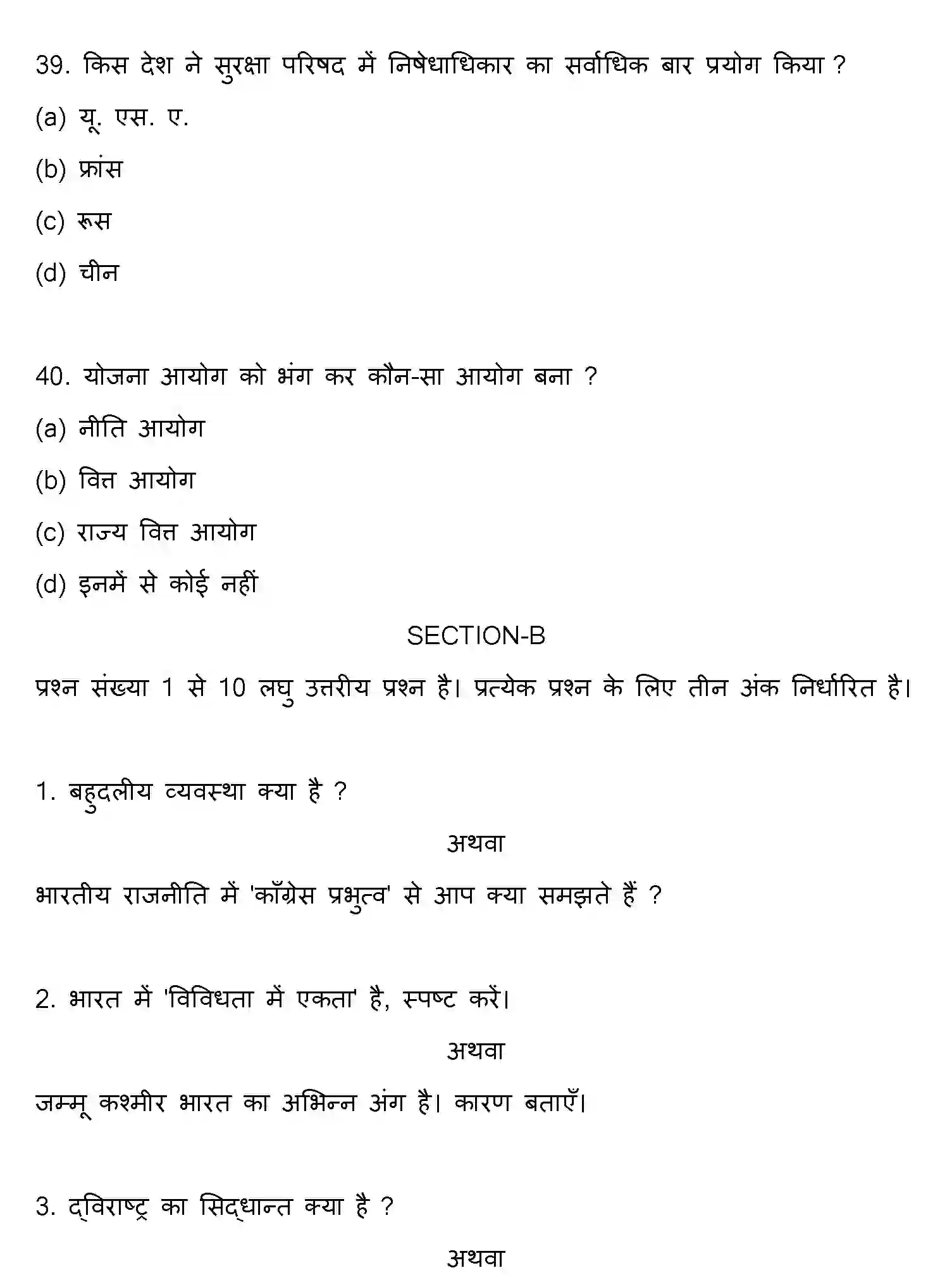 39. किस देश ने सुरक्षा परिषद में निषेधाधिकार का सर्वाधिक बार प्रयोग किया ?

(a) यू. एस. ए.

(b) फ्रांस

(c) रूस

(d) चीन

40. योजना आयोग को भंग कर कौन-सा आयोग बना ?

(a) नीति आयोग

(b) वित्त आयोग

(c) राज्य वित्त आयोग

(d) इनमें से कोई नहीं

SECTION-B

प्रश्न संख्या 1 से 10 लघु उत्तरीय प्रश्न है। प्रत्येक प्रश्न के लिए तीन अंक निर्धारित है।

1. बहुदलीय व्यवस्था क्या है ?

अथवा

भारतीय राजनीति में 'काँग्रेस प्रभुत्व' से आप क्या समझते हैं ?

2. भारत में 'विविधता में एकता' है, स्पष्ट करें।

अथवा

जम्मू कश्मीर भारत का अभिन्न अंग है। कारण बताएँ।

3. द्विराष्ट्र का सिद्धान्त क्या है ?

अथवा